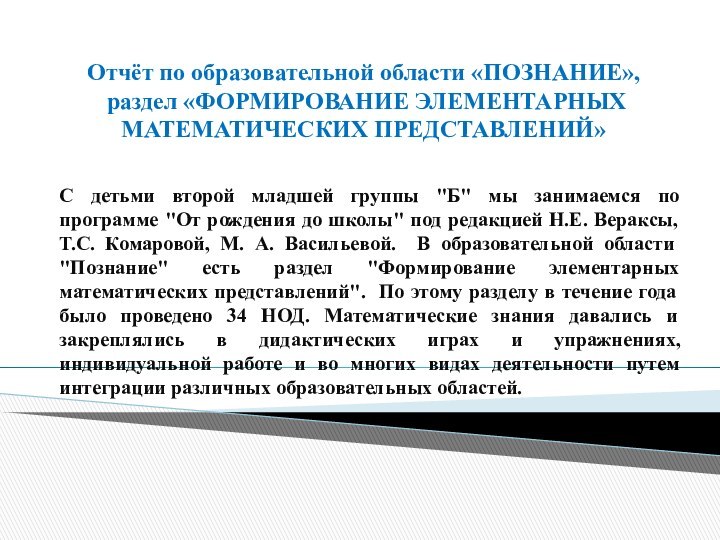 Отчёт по образовательной области «ПОЗНАНИЕ», раздел «ФОРМИРОВАНИЕ ЭЛЕМЕНТАРНЫХ МАТЕМАТИЧЕСКИХ ПРЕДСТАВЛЕНИЙ»

С детьми второй младшей группы "Б" мы занимаемся по программе "От рождения до школы" под редакцией Н.Е. Вераксы, Т.С. Комаровой, М. А. Васильевой. В образовательной области "Познание" есть раздел "Формирование элементарных математических представлений". По этому разделу в течение года было проведено 34 НОД. Математические знания давались и закреплялись в дидактических играх и упражнениях, индивидуальной работе и во многих видах деятельности путем интеграции различных образовательных областей.